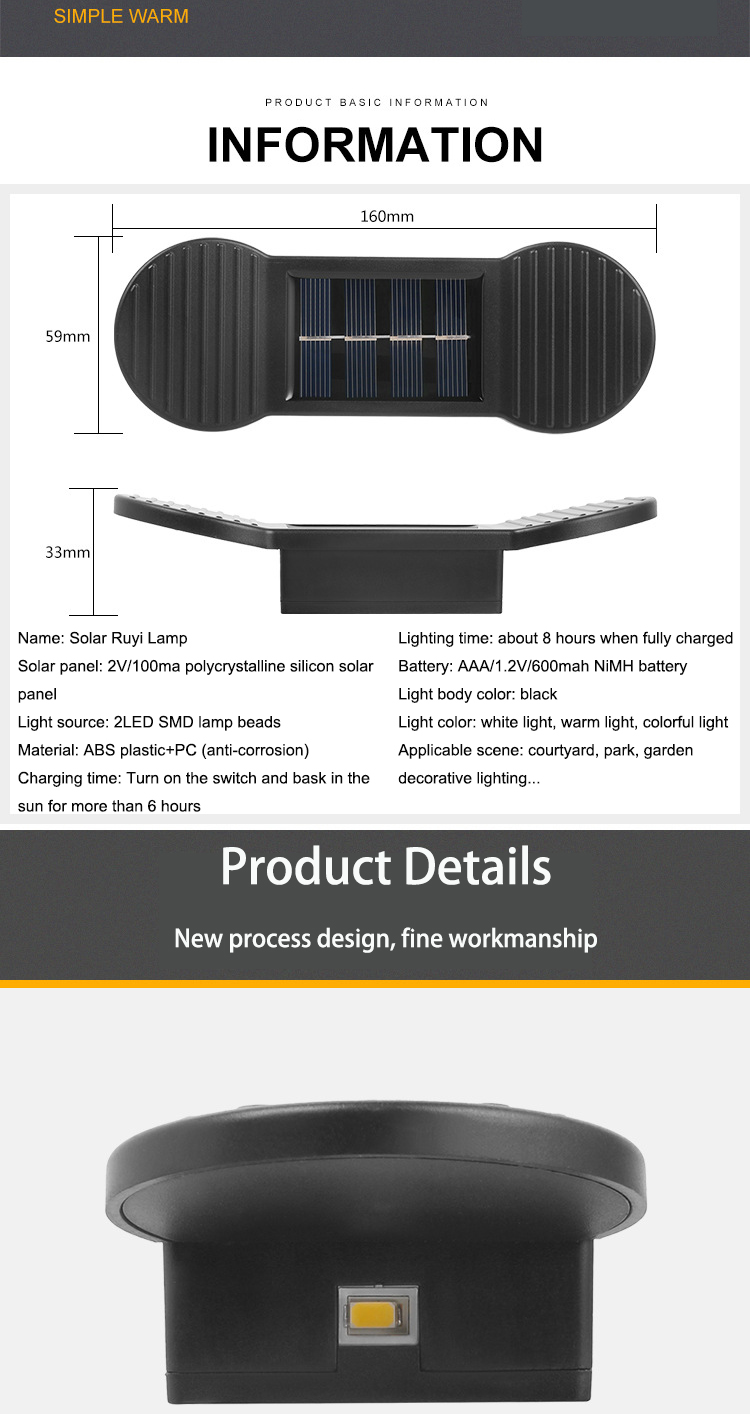 SIMPLE WARM

PRODUCT BASIC INFORMATION

INFORMATION

160mm

59mm

33mm

Name: Solar Ruyi Lamp
Solar panel: 2V/100ma polycrystalline silicon solar panel
Light source: 2LED SMD lamp beads
Material: ABS plastic+PC (anti-corrosion)
Charging time: Turn on the switch and bask in the sun for more than 6 hours

Lighting time: about 8 hours when fully charged
Battery: AAA/1.2V/600mah NiMH battery
Light body color: black
Light color: white light, warm light, colorful light
Applicable scene: courtyard, park, garden decorative lighting...

Product Details

New process design, fine workmanship